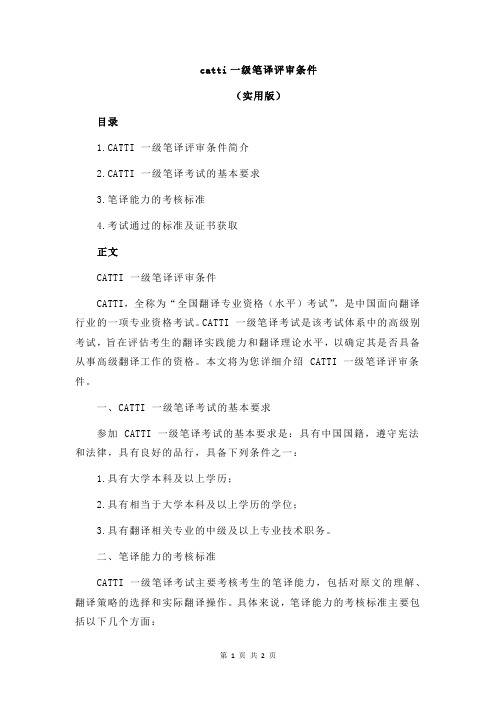 catti 一级笔译评审条件

（实用版）

目录

1.CATTI 一级笔译评审条件简介

2.CATTI 一级笔译考试的基本要求

3.笔译能力的考核标准

4.考试通过的标准及证书获取

正文

CATTI 一级笔译评审条件

CATTI，全称为“全国翻译专业资格（水平）考试”，是中国面向翻译行业的一项专业资格考试。CATTI 一级笔译考试是该考试体系中的高级别考试，旨在评估考生的翻译实践能力和翻译理论水平，以确定其是否具备从事高级翻译工作的资格。本文将为您详细介绍 CATTI 一级笔译评审条件。

一、CATTI 一级笔译考试的基本要求

参加 CATTI 一级笔译考试的基本要求是：具有中国国籍，遵守宪法和法律，具有良好的品行，具备下列条件之一：

1.具有大学本科及以上学历；

2.具有相当于大学本科及以上学历的学位；

3.具有翻译相关专业的中级及以上专业技术职务。

二、笔译能力的考核标准

CATTI 一级笔译考试主要考核考生的笔译能力，包括对原文的理解、翻译策略的选择和实际翻译操作。具体来说，笔译能力的考核标准主要包括以下几个方面：

第 1 页 共 2 页